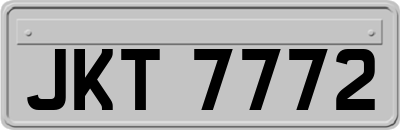 JKT 7772